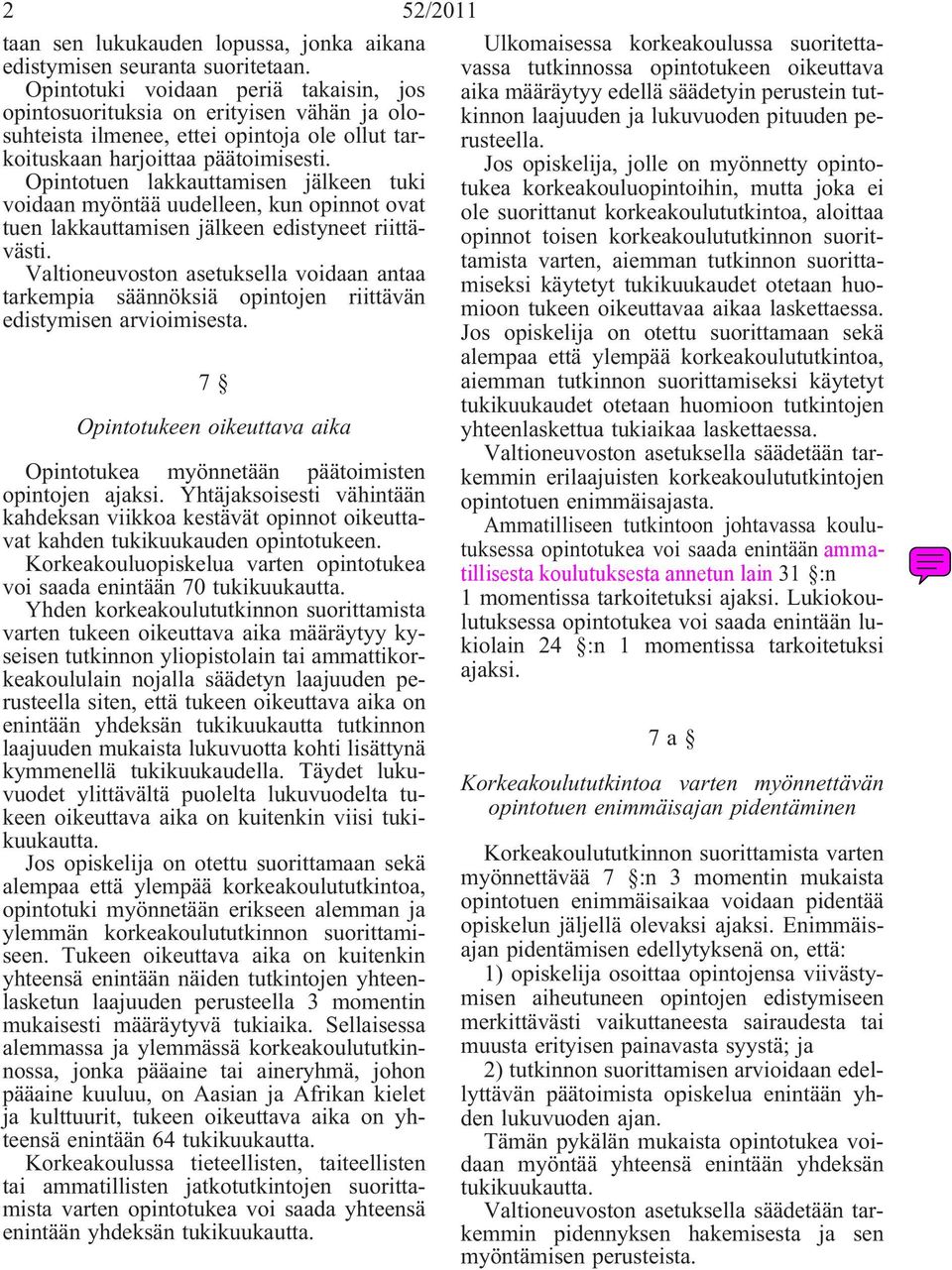 2 52/2011

taan sen lukukauden lopussa, jonka aikana edistymisen seuranta suoritetaan.

Opintotuki voidaan periä takaisin, jos opintosuorituksia on erityisen vähän ja olosuhteista ilmenee, ettei opintoja ole ollut tarkoituskaan harjoittaa päätoimisesti.

Opintotuen lakkauttamisen jälkeen tuki voidaan myöntää uudelleen, kun opinnot ovat tuen lakkauttamisen jälkeen edistyneet riittävästi.

Valtioneuvoston asetuksella voidaan antaa tarkempia säännöksiä opintojen riittävän edistymisen arvioimisesta.

7 §

Opintotukeen oikeuttava aika

Opintotukea myönnetään päätoimisten opintojen ajaksi. Yhtäjaksoisesti vähintään kahdeksan viikkoa kestävät opinnot oikeuttavat kahden tukikuukauden opintotukeen.

Korkeakouluopiskelua varten opintotukea voi saada enintään 70 tukikuukautta.

Yhden korkeakoulututkinnon suorittamista varten tukeen oikeuttava aika määräytyy kyseisen tutkinnon yliopistolain tai ammattikorkeakoululain nojalla säädetyn laajuuden perusteella siten, että tukeen oikeuttava aika on enintään yhdeksän tukikuukautta tutkinnon laajuuden mukaista lukuvuotta kohti lisättynä kymmenellä tukikuukaudella. Täydet lukuvuodet ylittävältä puolelta lukuvuodelta tukeen oikeuttava aika on kuitenkin viisi tukikuukautta.

Jos opiskelija on otettu suorittamaan sekä alempaa että ylempää korkeakoulututkintoa, opintotuki myönnetään erikseen alemman ja ylemmän korkeakoulututkinnon suorittamiseen. Tukeen oikeuttava aika on kuitenkin yhteensä enintään näiden tutkintojen yhteenlasketun laajuuden perusteella 3 momentin mukaisesti määräytyvä tukiaika. Sellaisessa alemmassa ja ylemmässä korkeakoulututkinnossa, jonka pääaine tai aineryhmä, johon pääaine kuuluu, on Aasian ja Afrikan kielet ja kulttuurit, tukeen oikeuttava aika on yhteensä enintään 64 tukikuukautta.

Korkeakoulussa tieteellisten, taiteellisten tai ammatillisten jatkotutkintojen suorittamista varten opintotukea voi saada yhteensä enintään yhdeksän tukikuukautta.

Ulkomaisessa korkeakoulussa suoritettavassa tutkinnossa opintotukeen oikeuttava aika määräytyy edellä säädetyin perustein tutkinnon laajuuden ja lukuvuoden pituuden perusteella.

Jos opiskelija, jolle on myönnetty opintotukea korkeakouluopintoihin, mutta joka ei ole suorittanut korkeakoulututkintoa, aloittaa opinnot toisen korkeakoulututkinnon suorittamista varten, aiemman tutkinnon suorittamiseksi käytetyt tukikuukaudet otetaan huomioon tukeen oikeuttavaa aikaa laskettaessa.

Jos opiskelija on otettu suorittamaan sekä alempaa että ylempää korkeakoulututkintoa, aiemman tutkinnon suorittamiseksi käytetyt tukikuukaudet otetaan huomioon tutkintojen yhteenlaskettua tukiaikaa laskettaessa.

Valtioneuvoston asetuksella säädetään tarkemmin erilaajuisten korkeakoulututkintojen opintotuen enimmäisajasta.

Ammatilliseen tutkintoon johtavassa koulutuksessa opintotukea voi saada enintään ammatillisesta koulutuksesta annetun lain 31 §:n 1 momentissa tarkoitetuksi ajaksi. Lukiokoulutuksessa opintotukea voi saada enintään lukiolain 24 §:n 1 momentissa tarkoitetuksi ajaksi.

7 a §

Korkeakoulututkintoa varten myönnettävän opintotuen enimmäisajan pidentäminen

Korkeakoulututkinnon suorittamista varten myönnettävää 7 §:n 3 momentin mukaista opintotuen enimmäisaikaa voidaan pidentää opiskelun jäljellä olevaksi ajaksi. Enimmäisajan pidentämisen edellytyksenä on, että:

1) opiskelija osoittaa opintojensa viivästymisen aiheutuneen opintojen edistymiseen merkittävästi vaikuttaneesta sairaudesta tai muusta erityisen painavasta syystä; ja

2) tutkinnon suorittamisen arvioidaan edellyttävän päätoimista opiskelua enintään yhden lukuvuoden ajan.

Tämän pykälän mukaista opintotukea voidaan myöntää yhteensä enintään yhdeksän tukikuukautta.

Valtioneuvoston asetuksella säädetään tarkemmin pidennyksen hakemisesta ja sen myöntämisen perusteista.